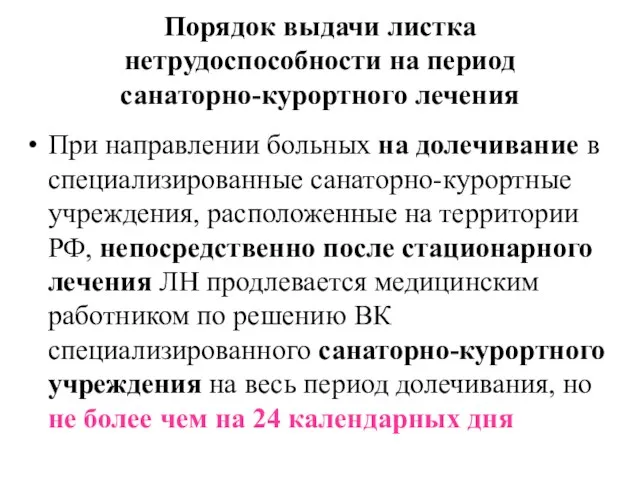 Порядок выдачи листка нетрудоспособности на период санаторно-курортного лечения

• При направлении больных на долечивание в специализированные санаторно-курортные учреждения, расположенные на территории РФ, непосредственно после стационарного лечения ЛН продлевается медицинским работником по решению ВК специализированного санаторно-курортного учреждения на весь период долечивания, но не более чем на 24 календарных дня